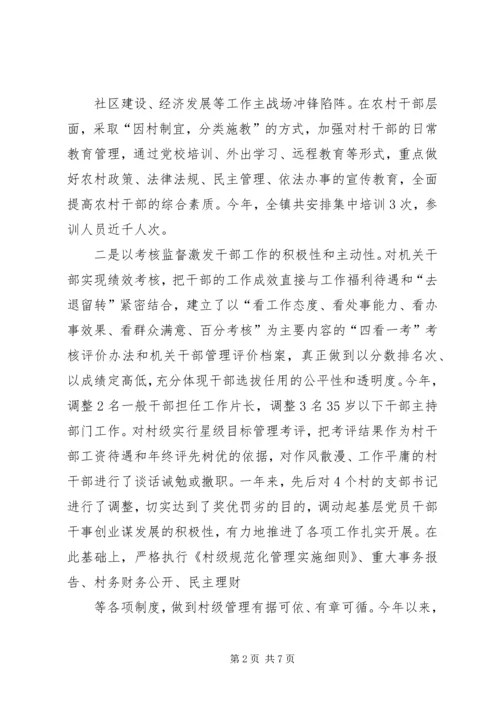 社区建设、经济发展等工作主战场冲锋陷阵。在农村干部层面，采取“因村制宜，分类施教”的方式，加强对村干部的日常教育管理，通过党校培训、外出学习、远程教育等形式，重点做好农村政策、法律法规、民主管理、依法办事的宣传教育，全面提高农村干部的综合素质。今年，全镇共安排集中培训3次，参训人员近千人次。

二是以考核监督激发干部工作的积极性和主动性。对机关干部实现绩效考核，把干部的工作成效直接与工作福利待遇和“去退留转”紧密结合，建立了以“看工作态度、看处事能力、看办事效果、看群众满意、百分考核”为主要内容的“四看一考”考核评价办法和机关干部管理评价档案，真正做到以分数排名次、以成绩定高低，充分体现干部选拔任用的公平性和透明度。今年，调整2名一般干部担任工作片长，调整3名35岁以下干部主持部门工作。对村级实行星级目标管理考评，把考评结果作为村干部工资待遇和年终评先树优的依据，对作风散漫、工作平庸的村干部进行了谈话诫勉或撤职。一年来，先后对4个村的支部书记进行了调整，切实达到了奖优罚劣的目的，调动起基层党员干部干事创业谋发展的积极性，有力地推进了各项工作扎实开展。在此基础上，严格执行《村级规范化管理实施细则》、重大事务报告、村务财务公开、民主理财

等各项制度，做到村级管理有据可依、有章可循。今年以来，

第2页 共7页